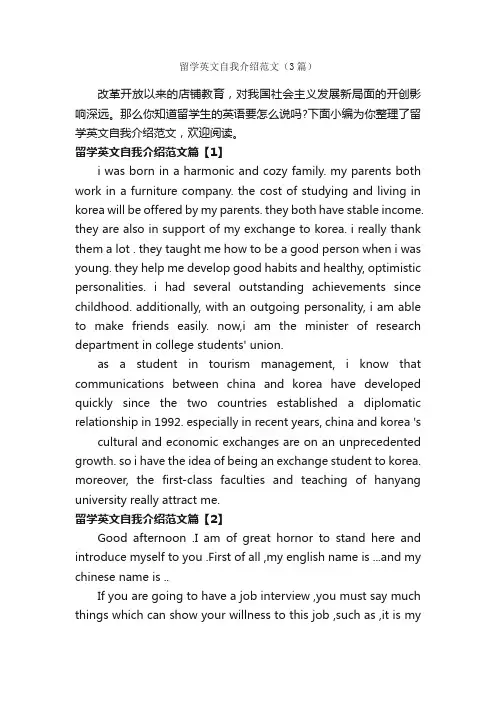 留学英文自我介绍范文（3篇）

改革开放以来的店铺教育，对我国社会主义发展新局面的开创影响深远。那么你知道留学生的英语要怎么说吗?下面小编为你整理了留学英文自我介绍范文，欢迎阅读。

留学英文自我介绍范文篇【1】

i was born in a harmonic and cozy family. my parents both work in a furniture company. the cost of studying and living in korea will be offered by my parents. they both have stable income. they are also in support of my exchange to korea. i really thank them a lot . they taught me how to be a good person when i was young. they help me develop good habits and healthy, optimistic personalities. i had several outstanding achievements since childhood. additionally, with an outgoing personality, i am able to make friends easily. now,i am the minister of research department in college students' union.

as a student in tourism management, i know that communications between china and korea have developed quickly since the two countries established a diplomatic relationship in 1992. especially in recent years, china and korea 's

cultural and economic exchanges are on an unprecedented growth. so i have the idea of being an exchange student to korea. moreover, the first-class faculties and teaching of hanyang university really attract me.

留学英文自我介绍范文篇【2】

Good afternoon .I am of great hornor to stand here and introduce myself to you .First of all ,my english name is ...and my chinese name is ..

If you are going to have a job interview ,you must say much things which can show your willness to this job ,such as ,it is my